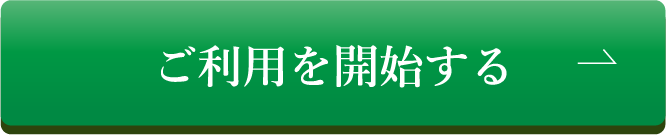 ご利用を開始する